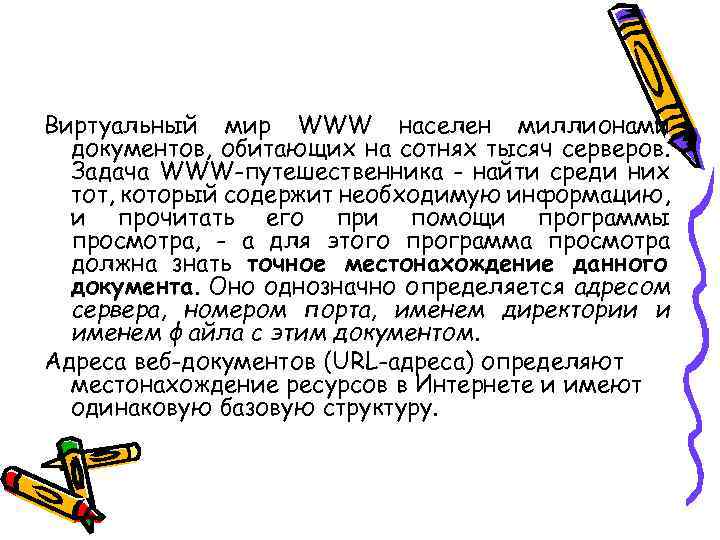 Виртуальный мир WWW населен миллионами документов, обитающих на сотнях тысяч серверов. Задача WWW-путешественника - найти среди них тот, который содержит необходимую информацию, и прочитать его при помощи программы просмотра, - а для этого программа просмотра должна знать точное местонахождение данного документа. Оно однозначно определяется адресом сервера, номером порта, именем директории и именем файла с этим документом.

Адреса веб-документов (URL-адреса) определяют местонахождение ресурсов в Интернете и имеют одинаковую базовую структуру.